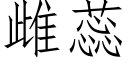 雌蕊